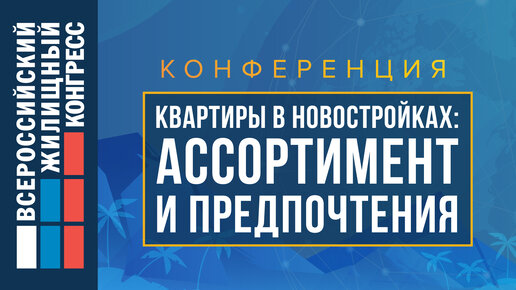 ВСЕРОССИЙСКИЙ ЖИЛИЩНЫЙ КОНГРЕСС

КОНФЕРЕНЦИЯ

КВАРТИРЫ В НОВОСТРОЙКАХ: АССОРТИМЕНТ И ПРЕДПОЧТЕНИЯ